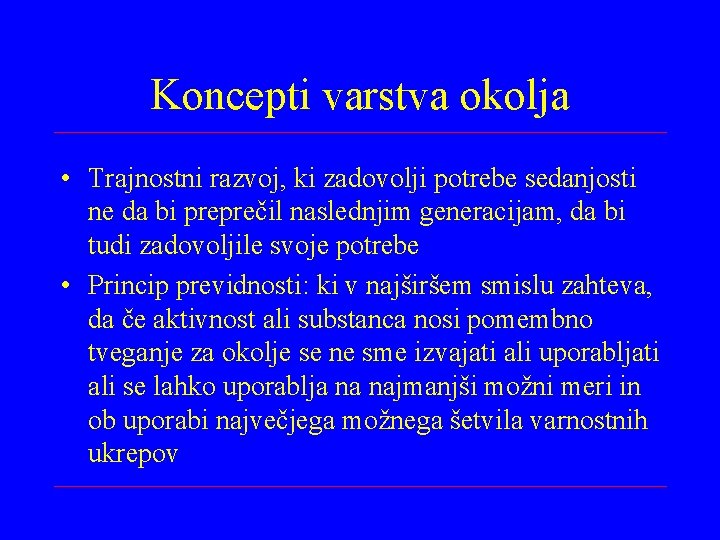 Koncepti varstva okolja

• Trajnostni razvoj, ki zadovolji potrebe sedanjosti ne da bi preprečil naslednjim generacijam, da bi tudi zadovoljile svoje potrebe

• Princip previdnosti: ki v najširšem smislu zahteva, da če aktivnost ali substanca nosi pomembno tveganje za okolje se ne sme izvajati ali uporabljati ali se lahko uporablja na najmanjši možni meri in ob uporabi največjega možnega šetvila varnostnih ukrepov